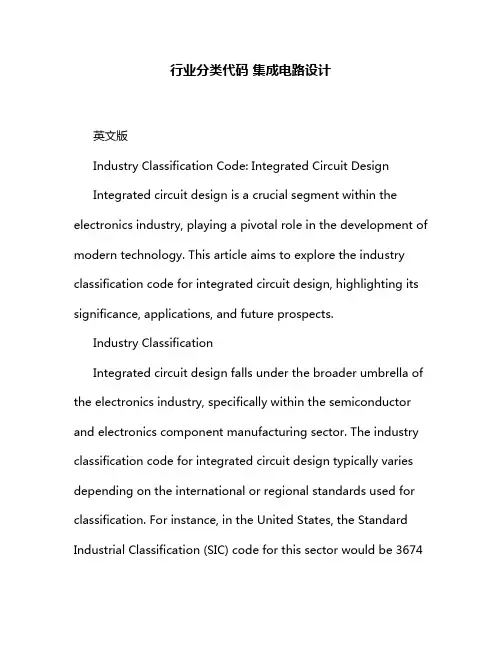 行业分类代码 集成电路设计

英文版

Industry Classification Code: Integrated Circuit Design

Integrated circuit design is a crucial segment within the electronics industry, playing a pivotal role in the development of modern technology. This article aims to explore the industry classification code for integrated circuit design, highlighting its significance, applications, and future prospects.

Industry Classification

Integrated circuit design falls under the broader umbrella of the electronics industry, specifically within the semiconductor and electronics component manufacturing sector. The industry classification code for integrated circuit design typically varies depending on the international or regional standards used for classification. For instance, in the United States, the Standard Industrial Classification (SIC) code for this sector would be 3674